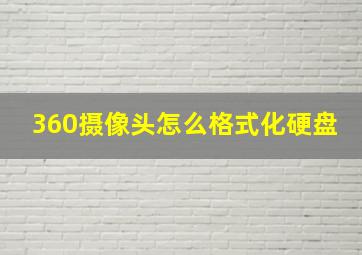 360摄像头怎么格式化硬盘